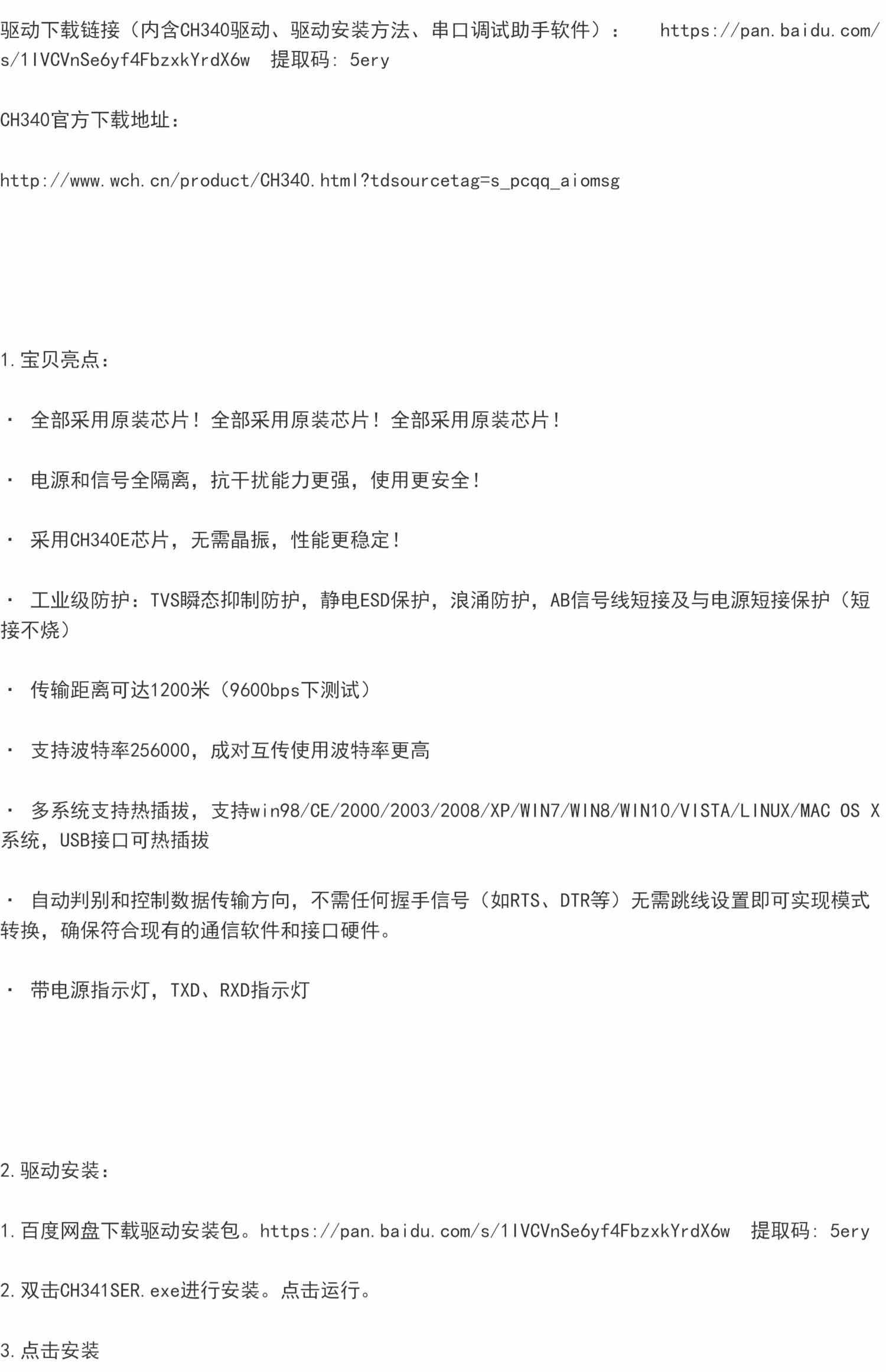 驱动下载链接（内含CH340驱动、驱动安装方法、串口调试助手软件）：  https://pan.baidu.com/s/1IVCVnSe6yf4FbzxkYrdX6w  提取码：5ery

CH340官方下载地址：

http://www.wch.cn/product/CH340.html?tdsourcetag=s_pcqq_aiomsg

1.宝贝亮点：

• 全部采用原装芯片！全部采用原装芯片！全部采用原装芯片！

• 电源和信号全隔离，抗干扰能力更强，使用更安全！

• 采用CH340E芯片，无需晶振，性能更稳定！

• 工业级防护：TVS瞬态抑制防护，静电ESD保护，浪涌防护，AB信号线短接及与电源短接保护（短接不烧）

• 传输距离可达1200米（9600bps下测试）

• 支持波特率256000，成对互传使用波特率更高

• 多系统支持热插拔，支持win98/CE/2000/2003/2008/XP/WIN7/WIN8/WIN10/VISTA/LINUX/MAC OS X系统，USB接口可热插拔

• 自动判别和控制数据传输方向，不需任何握手信号（如RTS、DTR等）无需跳线设置即可实现模式转换，确保符合现有的通信软件和接口硬件。

• 带电源指示灯，TXD、RXD指示灯

2.驱动安装：

1.百度网盘下载驱动安装包。https://pan.baidu.com/s/1IVCVnSe6yf4FbzxkYrdX6w  提取码：5ery

2.双击CH341SER.exe进行安装。点击运行。

3.点击安装